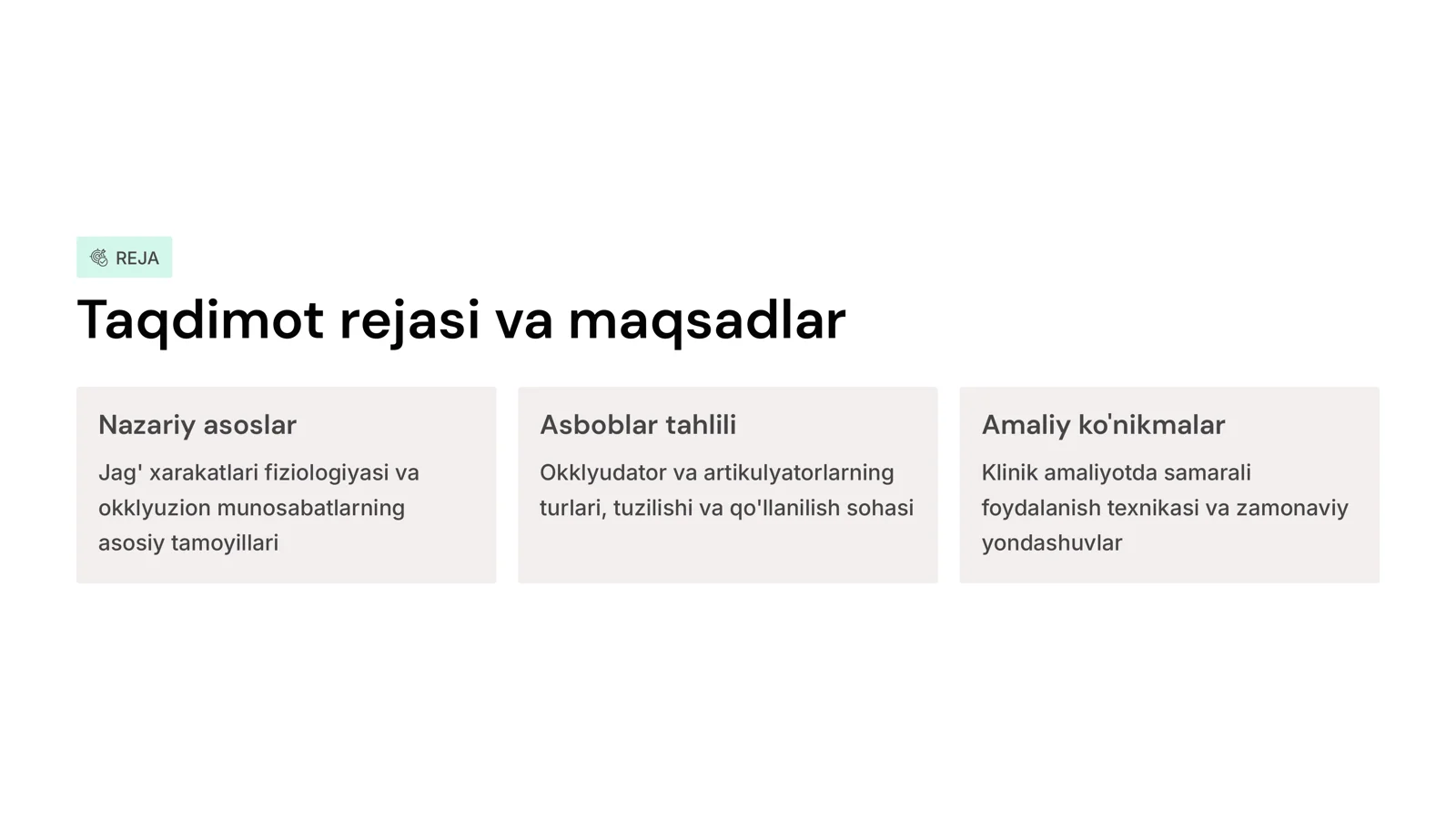 REJA

Taqdimot rejasi va maqsadlar

Nazariy asoslar

Jag' xarakatlari fiziologiyasi va okklyuzion munosabatlarning asosiy tamoyillari

Asboblar tahlili

Okklyudator va artikulyatorlarning turlari, tuzilishi va qo'llanilish sohasi

Amaliy ko'nikmalar

Klinik amaliyotda samarali foydalanish texnikasi va zamonaviy yondashuvlar